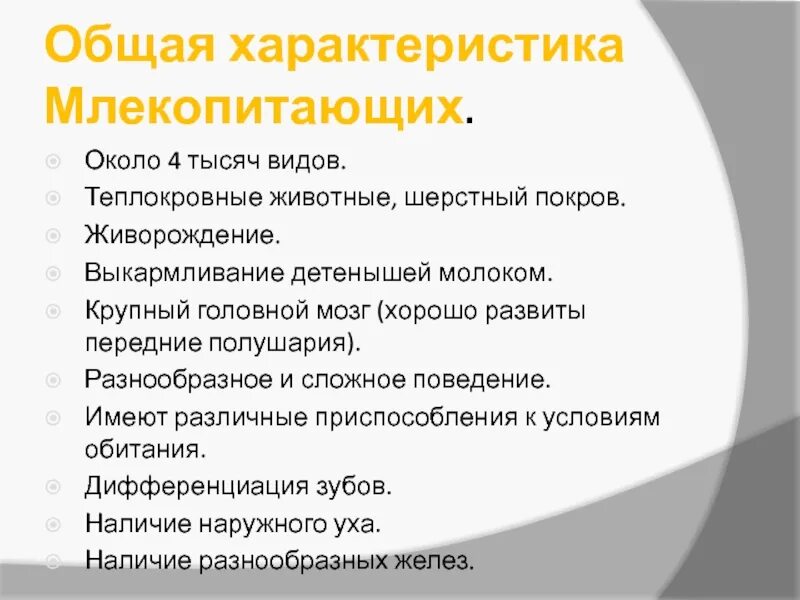 Общая характеристика Млекопитающих.

Около 4 тысяч видов.

Теплокровные животные, шерстный покров.

Живорождение.

Выкармливание детенышей молоком.

Крупный головной мозг (хорошо развиты передние полушария).

Разнообразное и сложное поведение.

Имеют различные приспособления к условиям обитания.

Дифференциация зубов.

Наличие наружного уха.

Наличие разнообразных желез.